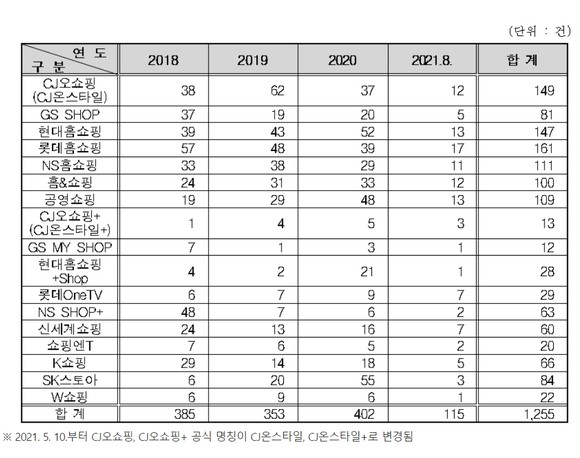 (단위 : 건)

| 연 도 / 구 분 | 2018 | 2019 | 2020 | 2021.8. | 합 계 |
|---|---|---|---|---|---|
| CJ오쇼핑 (CJ온스타일) | 38 | 62 | 37 | 12 | 149 |
| GS SHOP | 37 | 19 | 20 | 5 | 81 |
| 현대홈쇼핑 | 39 | 43 | 52 | 13 | 147 |
| 롯데홈쇼핑 | 57 | 48 | 39 | 17 | 161 |
| NS홈쇼핑 | 33 | 38 | 29 | 11 | 111 |
| 홈&쇼핑 | 24 | 31 | 33 | 12 | 100 |
| 공영쇼핑 | 19 | 29 | 48 | 13 | 109 |
| CJ오쇼핑+ (CJ온스타일+) | 1 | 4 | 5 | 3 | 13 |
| GS MY SHOP | 7 | 1 | 3 | 1 | 12 |
| 현대홈쇼핑 +Shop | 4 | 2 | 21 | 1 | 28 |
| 롯데OneTV | 6 | 7 | 9 | 7 | 29 |
| NS SHOP+ | 48 | 7 | 6 | 2 | 63 |
| 신세계쇼핑 | 24 | 13 | 16 | 7 | 60 |
| 쇼핑엔T | 7 | 6 | 5 | 2 | 20 |
| K쇼핑 | 29 | 14 | 18 | 5 | 66 |
| SK스토아 | 6 | 20 | 55 | 3 | 84 |
| W쇼핑 | 6 | 9 | 6 | 1 | 22 |
| 합 계 | 385 | 353 | 402 | 115 | 1,255 |

※ 2021. 5. 10.부터 CJ오쇼핑, CJ오쇼핑+ 공식 명칭이 CJ온스타일, CJ온스타일+로 변경됨